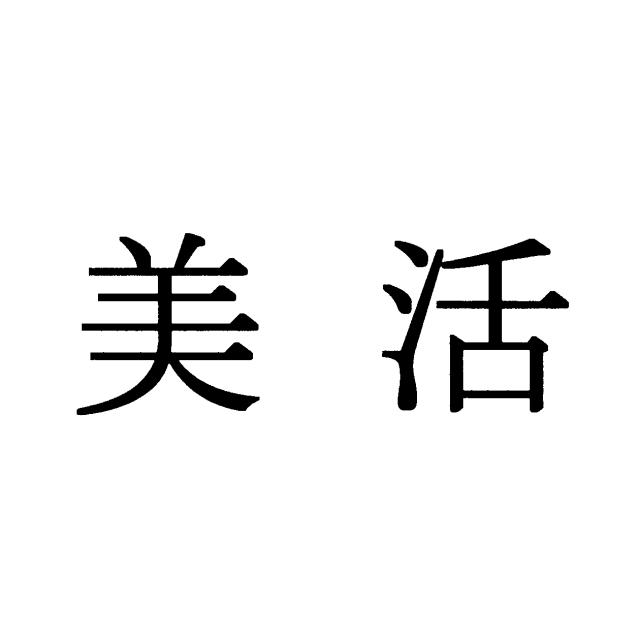 美活